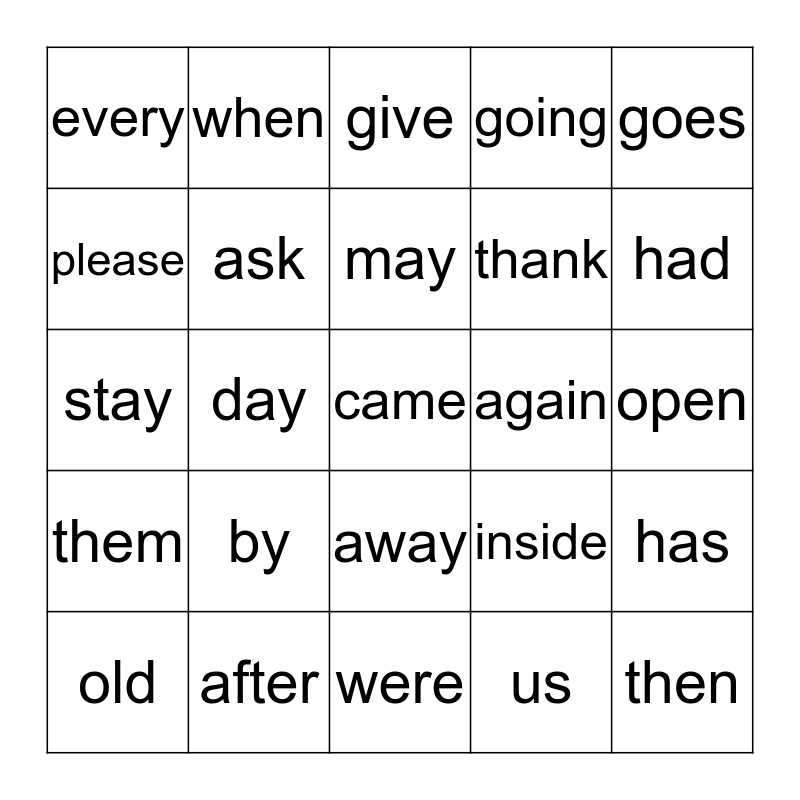 | every | when | give | going | goes |
|---|---|---|---|---|
| please | ask | may | thank | had |
| stay | day | came | again | open |
| them | by | away | inside | has |
| old | after | were | us | then |